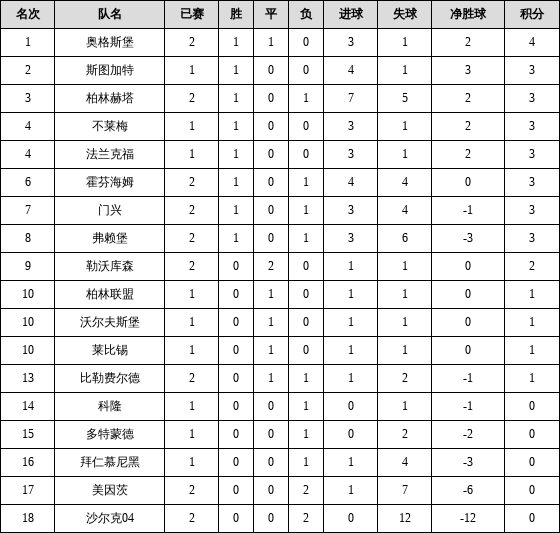 | 名次 | 队名 | 已赛 | 胜 | 平 | 负 | 进球 | 失球 | 净胜球 | 积分 |
|---|---|---|---|---|---|---|---|---|---|
| 1 | 奥格斯堡 | 2 | 1 | 1 | 0 | 3 | 1 | 2 | 4 |
| 2 | 斯图加特 | 1 | 1 | 0 | 0 | 4 | 1 | 3 | 3 |
| 3 | 柏林赫塔 | 2 | 1 | 0 | 1 | 7 | 5 | 2 | 3 |
| 4 | 不莱梅 | 1 | 1 | 0 | 0 | 3 | 1 | 2 | 3 |
| 4 | 法兰克福 | 1 | 1 | 0 | 0 | 3 | 1 | 2 | 3 |
| 6 | 霍芬海姆 | 2 | 1 | 0 | 1 | 4 | 4 | 0 | 3 |
| 7 | 门兴 | 2 | 1 | 0 | 1 | 3 | 4 | -1 | 3 |
| 8 | 弗赖堡 | 2 | 1 | 0 | 1 | 3 | 6 | -3 | 3 |
| 9 | 勒沃库森 | 2 | 0 | 2 | 0 | 1 | 1 | 0 | 2 |
| 10 | 柏林联盟 | 1 | 0 | 1 | 0 | 1 | 1 | 0 | 1 |
| 10 | 沃尔夫斯堡 | 1 | 0 | 1 | 0 | 1 | 1 | 0 | 1 |
| 10 | 莱比锡 | 1 | 0 | 1 | 0 | 1 | 1 | 0 | 1 |
| 13 | 比勒费尔德 | 2 | 0 | 1 | 1 | 1 | 2 | -1 | 1 |
| 14 | 科隆 | 1 | 0 | 0 | 1 | 0 | 1 | -1 | 0 |
| 15 | 多特蒙德 | 1 | 0 | 0 | 1 | 0 | 2 | -2 | 0 |
| 16 | 拜仁慕尼黑 | 1 | 0 | 0 | 1 | 1 | 4 | -3 | 0 |
| 17 | 美因茨 | 2 | 0 | 0 | 2 | 1 | 7 | -6 | 0 |
| 18 | 沙尔克04 | 2 | 0 | 0 | 2 | 0 | 12 | -12 | 0 |